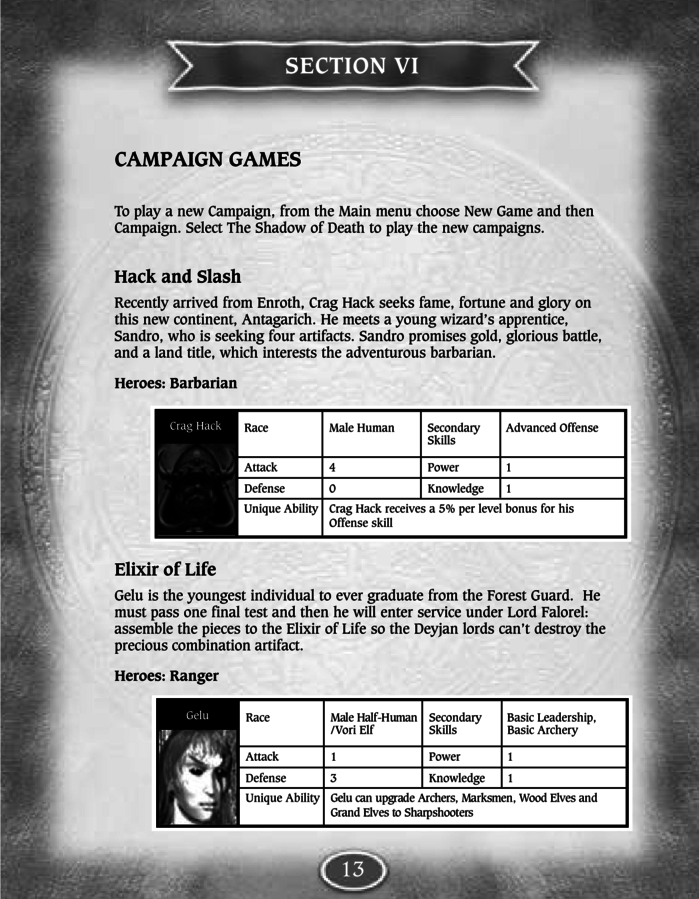 SECTION VI

CAMPAIGN GAMES

To play a new Campaign, from the Main menu choose New Game and then Campaign. Select The Shadow of Death to play the new campaigns.

Hack and Slash

Recently arrived from Enroth, Crag Hack seeks fame, fortune and glory on this new continent, Antagarich. He meets a young wizard's apprentice, Sandro, who is seeking four artifacts. Sandro promises gold, glorious battle, and a land title, which interests the adventurous barbarian.

Heroes: Barbarian

| Crag Hack | Race | Male Human | Secondary Skills | Advanced Offense |
|---|---|---|---|---|
| | Attack | 4 | Power | 1 |
| | Defense | 0 | Knowledge | 1 |
| | Unique Ability | Crag Hack receives a 5% per level bonus for his Offense skill | | |

Elixir of Life

Gelu is the youngest individual to ever graduate from the Forest Guard. He must pass one final test and then he will enter service under Lord Falorel: assemble the pieces to the Elixir of Life so the Deyjan lords can't destroy the precious combination artifact.

Heroes: Ranger

| Gelu | Race | Male Half-Human /Vori Elf | Secondary Skills | Basic Leadership, Basic Archery |
|---|---|---|---|---|
| | Attack | 1 | Power | 1 |
| | Defense | 3 | Knowledge | 1 |
| | Unique Ability | Gelu can upgrade Archers, Marksmen, Wood Elves and Grand Elves to Sharpshooters | | |

13